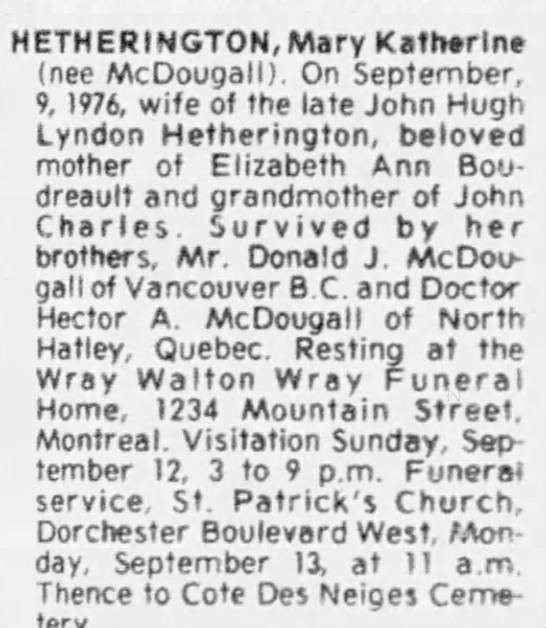 HETHERINGTON, Mary Katherine (nee McDougall). On September, 9, 1976, wife of the late John Hugh Lyndon Hetherington, beloved mother of Elizabeth Ann Boudreault and grandmother of John Charles. Survived by her brothers, Mr. Donald J. McDougall of Vancouver B.C. and Doctor Hector A. McDougall of North Hatley, Quebec. Resting at the Wray Walton Wray Funeral Home, 1234 Mountain Street, Montreal. Visitation Sunday, September 12, 3 to 9 p.m. Funeral service, St. Patrick's Church, Dorchester Boulevard West, Monday, September 13, at 11 a.m. Thence to Cote Des Neiges Cemetery